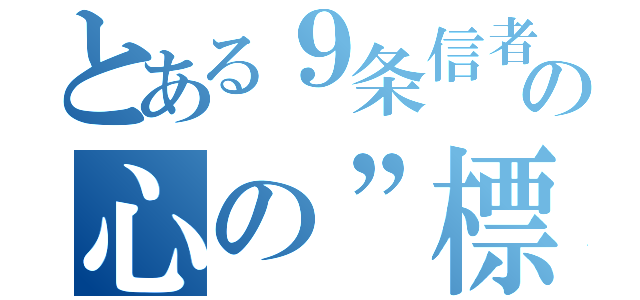 とある９条信者の
心の”標